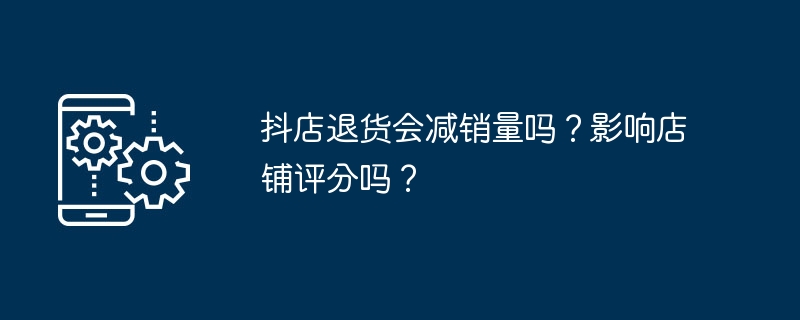 抖店退货会减销量吗？影响店铺评分吗？